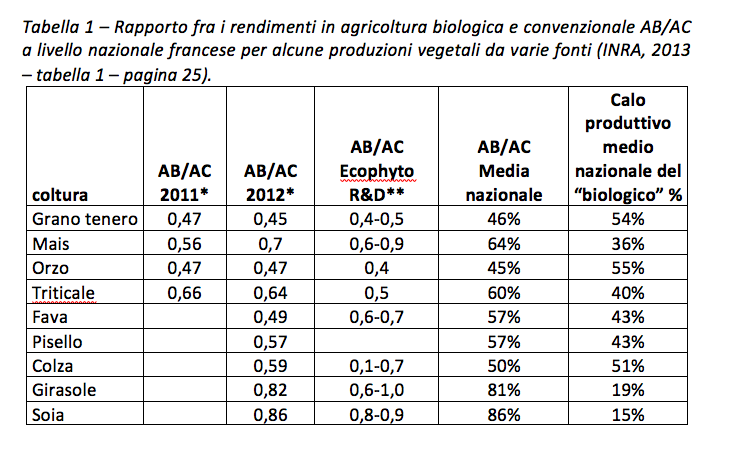 Tabella 1 – Rapporto fra i rendimenti in agricoltura biologica e convenzionale AB/AC a livello nazionale francese per alcune produzioni vegetali da varie fonti (INRA, 2013 – tabella 1 – pagina 25).

| coltura | AB/AC 2011* | AB/AC 2012* | AB/AC Ecophyto R&D** | AB/AC Media nazionale | Calo produttivo medio nazionale del "biologico" % |
|---|---|---|---|---|---|
| Grano tenero | 0,47 | 0,45 | 0,4-0,5 | 46% | 54% |
| Mais | 0,56 | 0,7 | 0,6-0,9 | 64% | 36% |
| Orzo | 0,47 | 0,47 | 0,4 | 45% | 55% |
| Triticale | 0,66 | 0,64 | 0,5 | 60% | 40% |
| Fava | | 0,49 | 0,6-0,7 | 57% | 43% |
| Pisello | | 0,57 | | 57% | 43% |
| Colza | | 0,59 | 0,1-0,7 | 50% | 51% |
| Girasole | | 0,82 | 0,6-1,0 | 81% | 19% |
| Soia | | 0,86 | 0,8-0,9 | 86% | 15% |